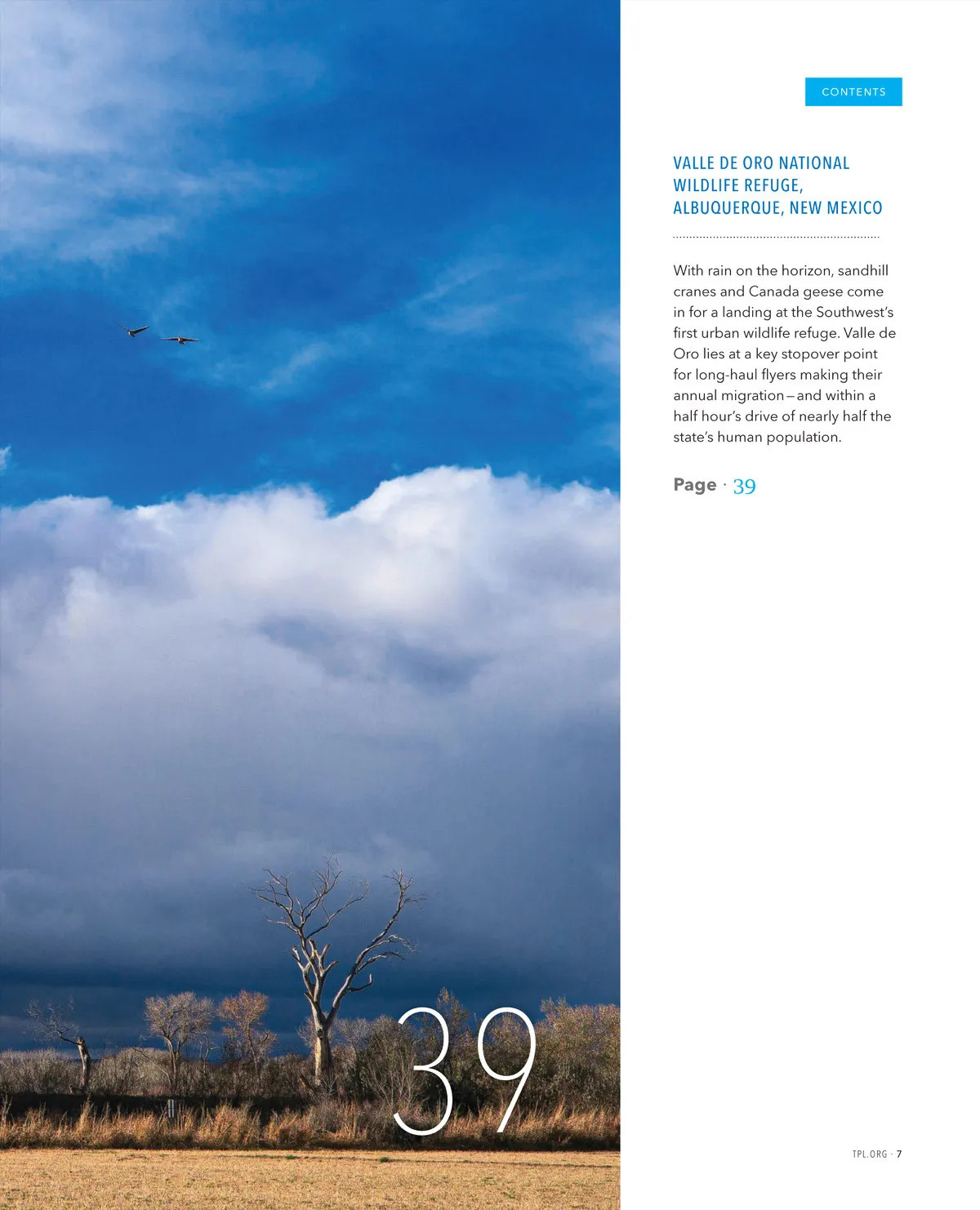 39

CONTENTS

VALLE DE ORO NATIONAL WILDLIFE REFUGE, ALBUQUERQUE, NEW MEXICO

With rain on the horizon, sandhill cranes and Canada geese come in for a landing at the Southwest's first urban wildlife refuge. Valle de Oro lies at a key stopover point for long-haul flyers making their annual migration—and within a half hour's drive of nearly half the state's human population.

Page · 39

TPL.ORG · 7